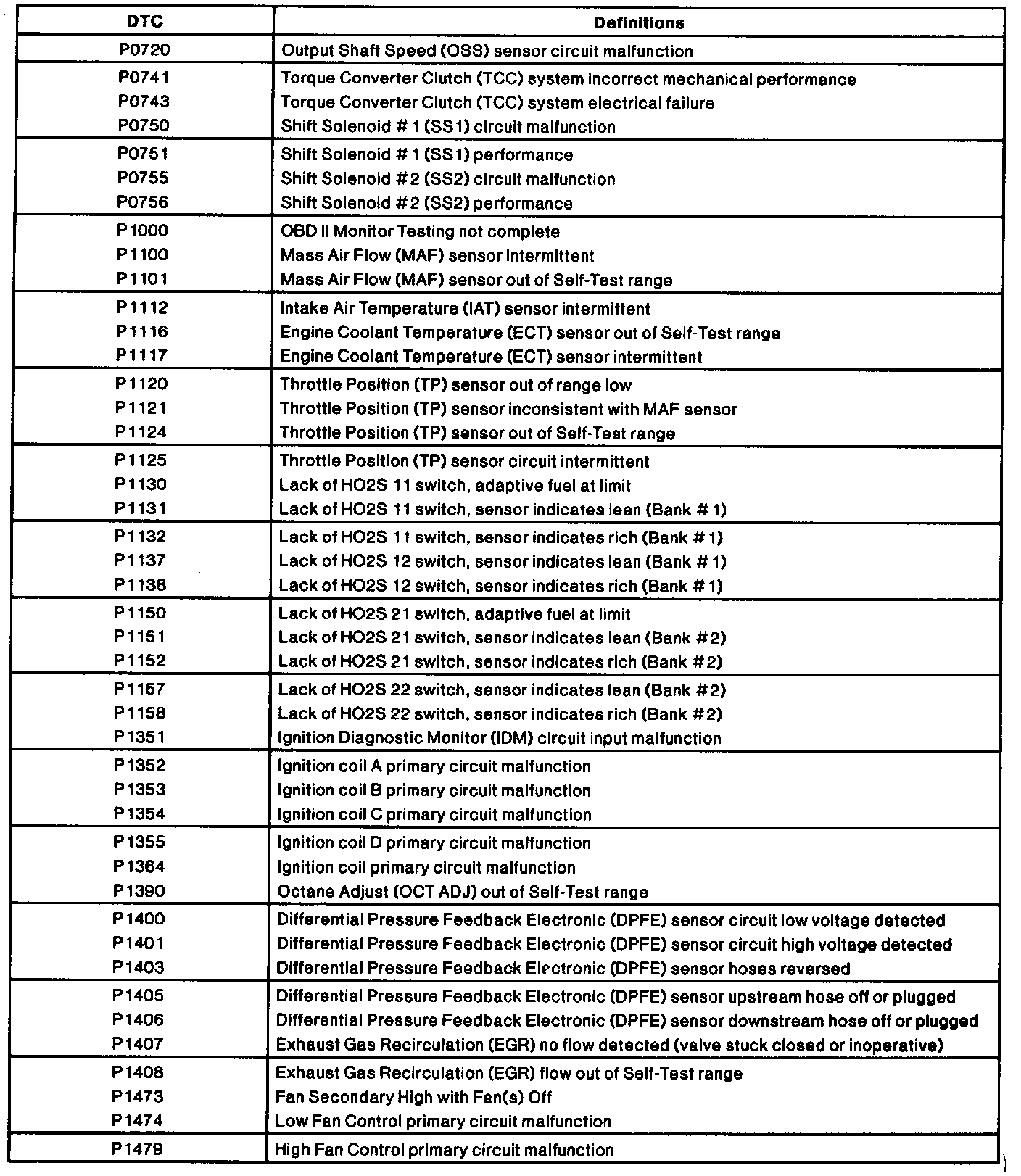 | DTC | Definitions |
|---|---|
| P0720 | Output Shaft Speed (OSS) sensor circuit malfunction |
| P0741 | Torque Converter Clutch (TCC) system incorrect mechanical performance |
| P0743 | Torque Converter Clutch (TCC) system electrical failure |
| P0750 | Shift Solenoid # 1 (SS1) circuit malfunction |
| P0751 | Shift Solenoid # 1 (SS1) performance |
| P0755 | Shift Solenoid #2 (SS2) circuit malfunction |
| P0756 | Shift Solenoid #2 (SS2) performance |
| P1000 | OBD II Monitor Testing not complete |
| P1100 | Mass Air Flow (MAF) sensor intermittent |
| P1101 | Mass Air Flow (MAF) sensor out of Self-Test range |
| P1112 | Intake Air Temperature (IAT) sensor intermittent |
| P1116 | Engine Coolant Temperature (ECT) sensor out of Self-Test range |
| P1117 | Engine Coolant Temperature (ECT) sensor intermittent |
| P1120 | Throttle Position (TP) sensor out of range low |
| P1121 | Throttle Position (TP) sensor inconsistent with MAF sensor |
| P1124 | Throttle Position (TP) sensor out of Self-Test range |
| P1125 | Throttle Position (TP) sensor circuit intermittent |
| P1130 | Lack of HO2S 11 switch, adaptive fuel at limit |
| P1131 | Lack of HO2S 11 switch, sensor indicates lean (Bank # 1) |
| P1132 | Lack of HO2S 11 switch, sensor indicates rich (Bank # 1) |
| P1137 | Lack of HO2S 12 switch, sensor indicates lean (Bank # 1) |
| P1138 | Lack of HO2S 12 switch, sensor indicates rich (Bank # 1) |
| P1150 | Lack of HO2S 21 switch, adaptive fuel at limit |
| P1151 | Lack of HO2S 21 switch, sensor indicates lean (Bank #2) |
| P1152 | Lack of HO2S 21 switch, sensor indicates rich (Bank #2) |
| P1157 | Lack of HO2S 22 switch, sensor indicates lean (Bank #2) |
| P1158 | Lack of HO2S 22 switch, sensor indicates rich (Bank #2) |
| P1351 | Ignition Diagnostic Monitor (IDM) circuit input malfunction |
| P1352 | Ignition coil A primary circuit malfunction |
| P1353 | Ignition coil B primary circuit malfunction |
| P1354 | Ignition coil C primary circuit malfunction |
| P1355 | Ignition coil D primary circuit malfunction |
| P1364 | Ignition coil primary circuit malfunction |
| P1390 | Octane Adjust (OCT ADJ) out of Self-Test range |
| P1400 | Differential Pressure Feedback Electronic (DPFE) sensor circuit low voltage detected |
| P1401 | Differential Pressure Feedback Electronic (DPFE) sensor circuit high voltage detected |
| P1403 | Differential Pressure Feedback Electronic (DPFE) sensor hoses reversed |
| P1405 | Differential Pressure Feedback Electronic (DPFE) sensor upstream hose off or plugged |
| P1406 | Differential Pressure Feedback Electronic (DPFE) sensor downstream hose off or plugged |
| P1407 | Exhaust Gas Recirculation (EGR) no flow detected (valve stuck closed or inoperative) |
| P1408 | Exhaust Gas Recirculation (EGR) flow out of Self-Test range |
| P1473 | Fan Secondary High with Fan(s) Off |
| P1474 | Low Fan Control primary circuit malfunction |
| P1479 | High Fan Control primary circuit malfunction |